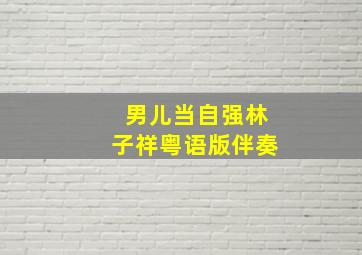 男儿当自强林子祥粤语版伴奏